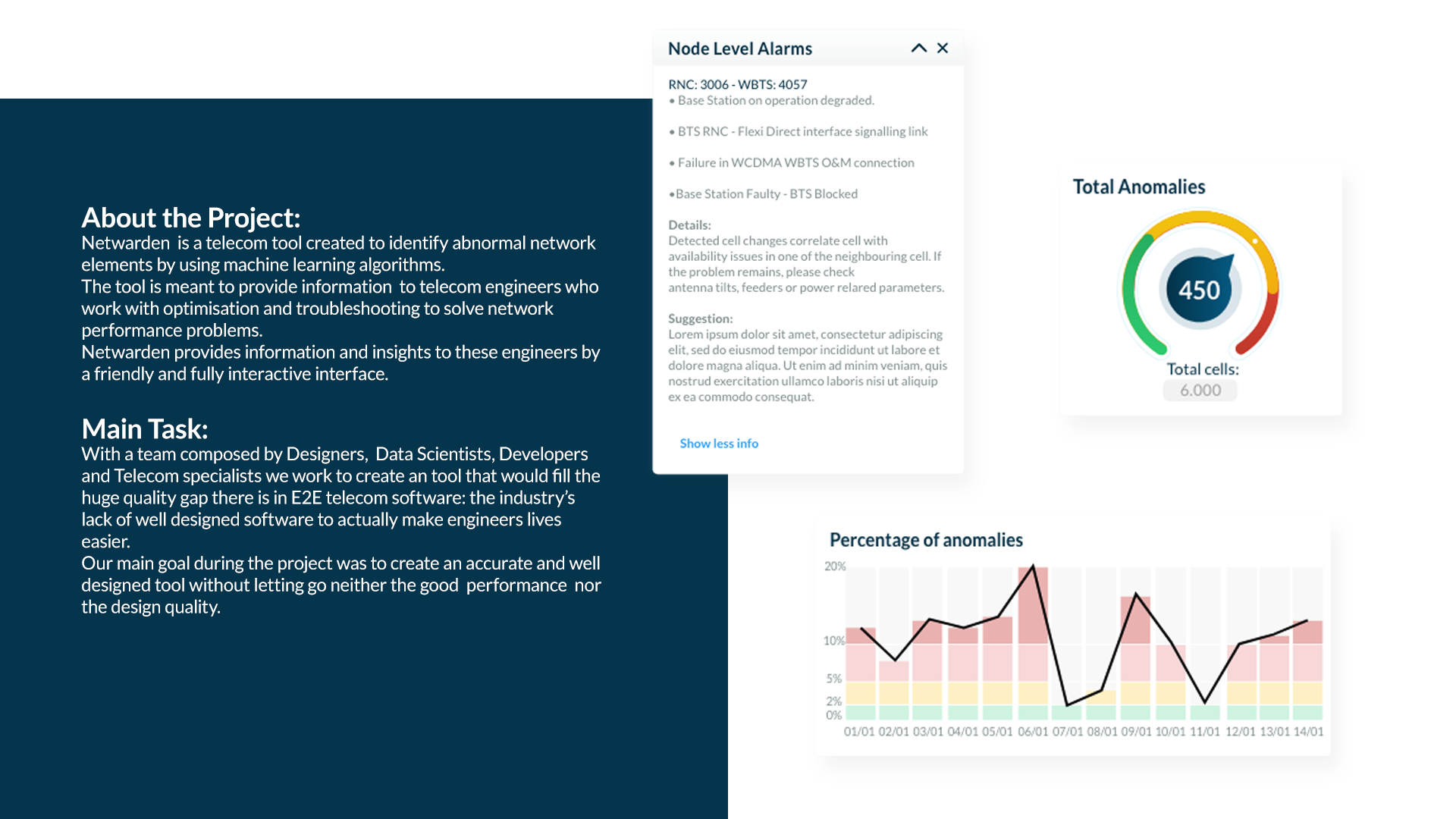 About the Project:
Netwarden is a telecom tool created to identify abnormal network elements by using machine learning algorithms.
The tool is meant to provide information to telecom engineers who work with optimisation and troubleshooting to solve network performance problems.
Netwarden provides information and insights to these engineers by a friendly and fully interactive interface.

Main Task:
With a team composed by Designers, Data Scientists, Developers and Telecom specialists we work to create an tool that would fill the huge quality gap there is in E2E telecom software: the industry's lack of well designed software to actually make engineers lives easier.
Our main goal during the project was to create an accurate and well designed tool without letting go neither the good performance nor the design quality.

Node Level Alarms

RNC: 3006 - WBTS: 4057
• Base Station on operation degraded.

• BTS RNC - Flexi Direct interface signalling link

• Failure in WCDMA WBTS O&M connection

•Base Station Faulty - BTS Blocked

Details:
Detected cell changes correlate cell with availability issues in one of the neighbouring cell. If the problem remains, please check antenna tilts, feeders or power relared parameters.

Suggestion:
Lorem ipsum dolor sit amet, consectetur adipiscing elit, sed do eiusmod tempor incididunt ut labore et dolore magna aliqua. Ut enim ad minim veniam, quis nostrud exercitation ullamco laboris nisi ut aliquip ex ea commodo consequat.

Show less info

Total Anomalies
450
Total cells:
6.000

Percentage of anomalies
20%
10%
5%
2%
0%
01/01 02/01 03/01 04/01 05/01 06/01 07/01 08/01 09/01 10/01 11/01 12/01 13/01 14/01